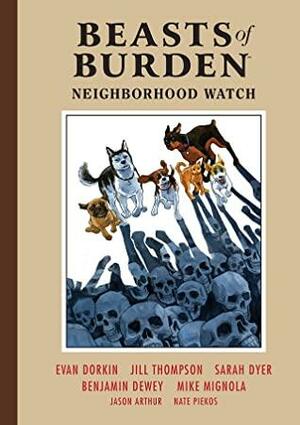 BEASTS of BURDEN™
NEIGHBORHOOD WATCH

EVAN DORKIN JILL THOMPSON SARAH DYER
BENJAMIN DEWEY MIKE MIGNOLA
JASON ARTHUR NATE PIEKOS